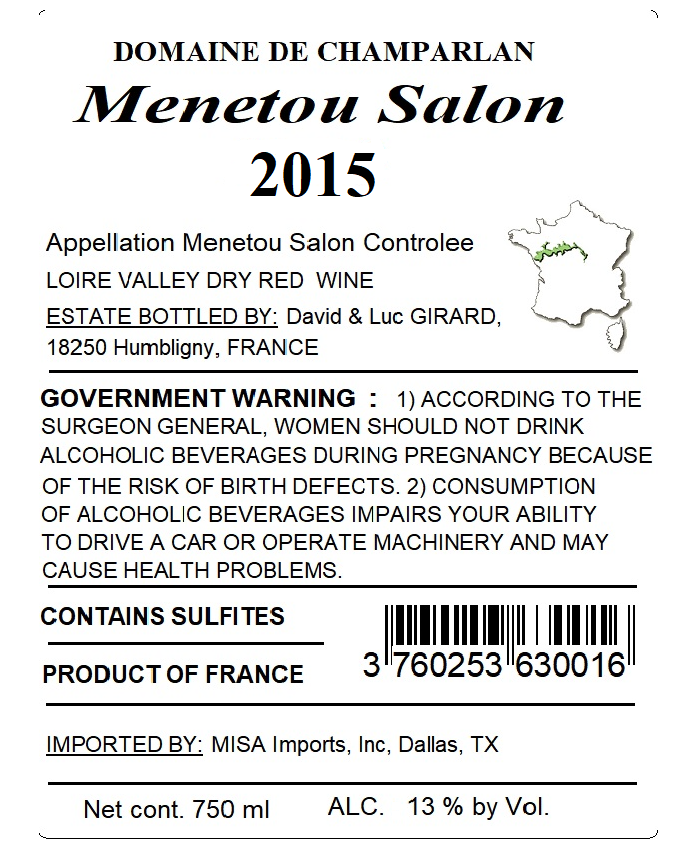 DOMAINE DE CHAMPARLAN

Menetou Salon

2015

Appellation Menetou Salon Controlee

LOIRE VALLEY DRY RED WINE

ESTATE BOTTLED BY: David & Luc GIRARD, 18250 Humbligny, FRANCE

GOVERNMENT WARNING : 1) ACCORDING TO THE SURGEON GENERAL, WOMEN SHOULD NOT DRINK ALCOHOLIC BEVERAGES DURING PREGNANCY BECAUSE OF THE RISK OF BIRTH DEFECTS. 2) CONSUMPTION OF ALCOHOLIC BEVERAGES IMPAIRS YOUR ABILITY TO DRIVE A CAR OR OPERATE MACHINERY AND MAY CAUSE HEALTH PROBLEMS.

CONTAINS SULFITES

PRODUCT OF FRANCE

3 760253 630016

IMPORTED BY: MISA Imports, Inc, Dallas, TX

Net cont. 750 ml ALC. 13 % by Vol.